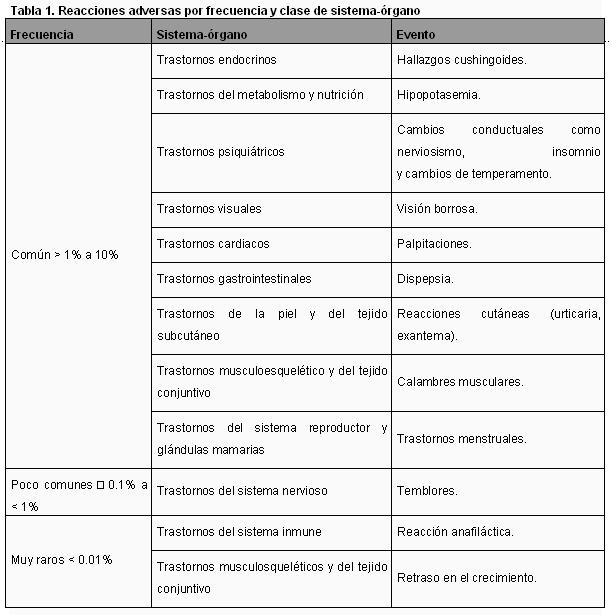 Tabla 1. Reacciones adversas por frecuencia y clase de sistema-órgano

| Frecuencia | Sistema-órgano | Evento |
|---|---|---|
| Común > 1% a 10% | Trastornos endocrinos | Hallazgos cushingoides. |
| | Trastornos del metabolismo y nutrición | Hipopotasemia. |
| | Trastornos psiquiátricos | Cambios conductuales como nerviosismo, insomnio y cambios de temperamento. |
| | Trastornos visuales | Visión borrosa. |
| | Trastornos cardiacos | Palpitaciones. |
| | Trastornos gastrointestinales | Dispepsia. |
| | Trastornos de la piel y del tejido subcutáneo | Reacciones cutáneas (urticaria, exantema). |
| | Trastornos musculoesquelético y del tejido conjuntivo | Calambres musculares. |
| | Trastornos del sistema reproductor y glándulas mamarias | Trastornos menstruales. |
| Poco comunes □ 0.1% a < 1% | Trastornos del sistema nervioso | Temblores. |
| Muy raros < 0.01% | Trastornos del sistema inmune | Reacción anafiláctica. |
| | Trastornos musculosqueléticos y del tejido conjuntivo | Retraso en el crecimiento. |